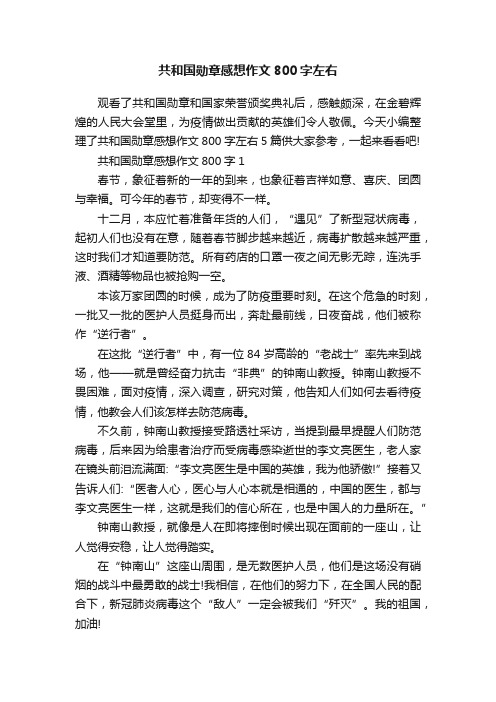 共和国勋章感想作文800字左右

观看了共和国勋章和国家荣誉颁奖典礼后，感触颇深，在金碧辉煌的人民大会堂里，为疫情做出贡献的英雄们令人敬佩。今天小编整理了共和国勋章感想作文800字左右5篇供大家参考，一起来看看吧!

共和国勋章感想作文800字1

春节，象征着新的一年的到来，也象征着吉祥如意、喜庆、团圆与幸福。可今年的春节，却变得不一样。

十二月，本应忙着准备年货的人们，“遇见”了新型冠状病毒，起初人们也没有在意，随着春节脚步越来越近，病毒扩散越来越严重，这时我们才知道要防范。所有药店的口罩一夜之间无影无踪，连洗手液、酒精等物品也被抢购一空。

本该万家团圆的时候，成为了防疫重要时刻。在这个危急的时刻，一批又一批的医护人员挺身而出，奔赴最前线，日夜奋战，他们被称作“逆行者”。

在这批“逆行者”中，有一位84岁高龄的“老战士”率先来到战场，他——就是曾经奋力抗击“非典”的钟南山教授。钟南山教授不畏困难，面对疫情，深入调查，研究对策，他告知人们如何去看待疫情，他教会人们该怎样去防范病毒。

不久前，钟南山教授接受路透社采访，当提到最早提醒人们防范病毒，后来因为给患者治疗而受病毒感染逝世的李文亮医生，老人家在镜头前泪流满面:“李文亮医生是中国的英雄，我为他骄傲!”接着又告诉人们:“医者人心，医心与人心本就是相通的，中国的医生，都与李文亮医生一样，这就是我们的信心所在，也是中国人的力量所在。”

钟南山教授，就像是人在即将摔倒时候出现在面前的一座山，让人觉得安稳，让人觉得踏实。

在“钟南山”这座山周围，是无数医护人员，他们是这场没有硝烟的战斗中最勇敢的战士!我相信，在他们的努力下，在全国人民的配合下，新冠肺炎病毒这个“敌人”一定会被我们“歼灭”。我的祖国，加油!